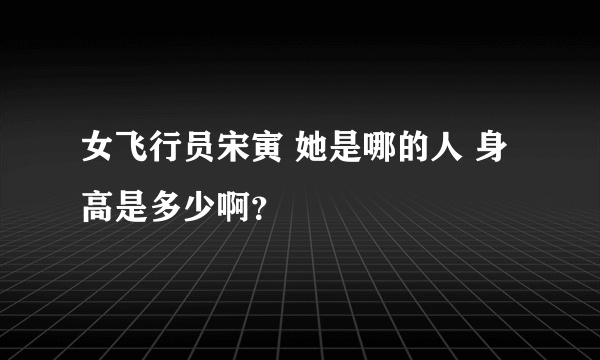 女飞行员宋寅 她是哪的人 身高是多少啊?